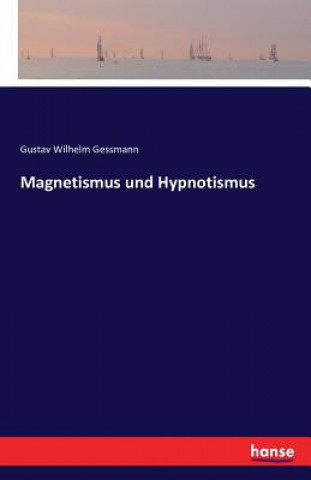 Gustav Wilhelm Gessmann

Magnetismus und Hypnotismus

hanse